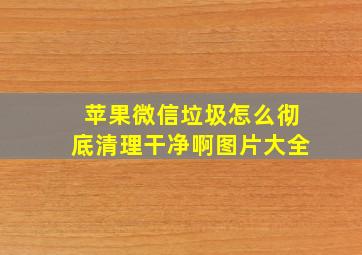 苹果微信垃圾怎么彻底清理干净啊图片大全